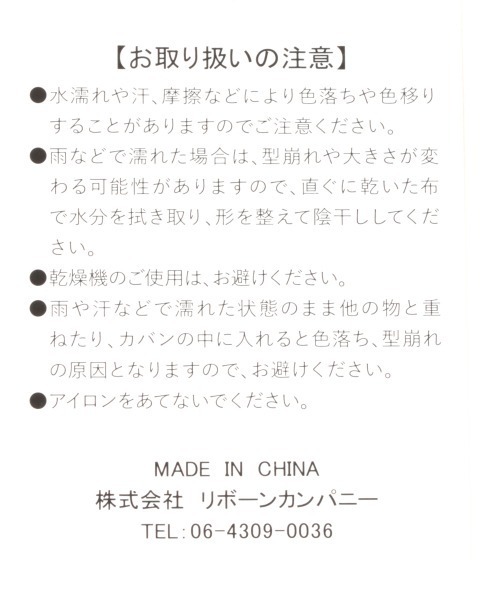 【お取り扱いの注意】

●水濡れや汗、摩擦などにより色落ちや色移りすることがありますのでご注意ください。

●雨などで濡れた場合は、型崩れや大きさが変わる可能性がありますので、直ぐに乾いた布で水分を拭き取り、形を整えて陰干ししてください。

●乾燥機のご使用は、お避けください。

●雨や汗などで濡れた状態のまま他の物と重ねたり、カバンの中に入れると色落ち、型崩れの原因となりますので、お避けください。

●アイロンをあてないでください。

MADE IN CHINA
株式会社 リボーンカンパニー
TEL:06-4309-0036